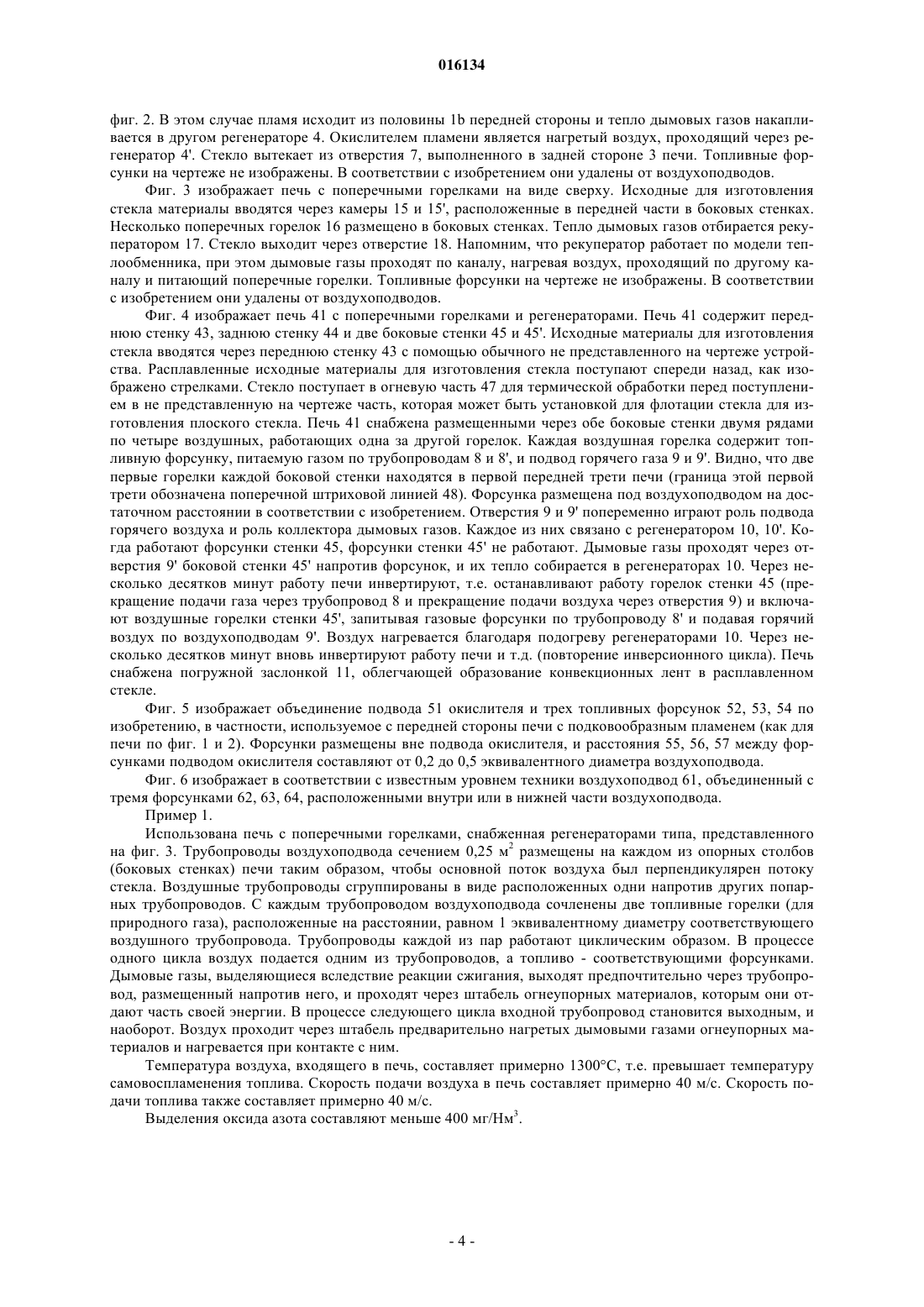 016134

фиг. 2. В этом случае пламя исходит из половины 1b передней стороны и тепло дымовых газов накапливается в другом регенераторе 4. Окислителем пламени является нагретый воздух, проходящий через регенератор 4'. Стекло вытекает из отверстия 7, выполненного в задней стороне 3 печи. Топливные форсунки на чертеже не изображены. В соответствии с изобретением они удалены от воздухоподводов.

Фиг. 3 изображает печь с поперечными горелками на виде сверху. Исходные для изготовления стекла материалы вводятся через камеры 15 и 15', расположенные в передней части в боковых стенках. Несколько поперечных горелок 16 размещено в боковых стенках. Тепло дымовых газов отбирается рекуператором 17. Стекло выходит через отверстие 18. Напомним, что рекуператор работает по модели теплообменника, при этом дымовые газы проходят по каналу, нагревая воздух, проходящий по другому каналу и питающий поперечные горелки. Топливные форсунки на чертеже не изображены. В соответствии с изобретением они удалены от воздухоподводов.

Фиг. 4 изображает печь 41 с поперечными горелками и регенераторами. Печь 41 содержит переднюю стенку 43, заднюю стенку 44 и две боковые стенки 45 и 45'. Исходные материалы для изготовления стекла вводятся через переднюю стенку 43 с помощью обычного не представленного на чертеже устройства. Расплавленные исходные материалы для изготовления стекла поступают спереди назад, как изображено стрелками. Стекло поступает в огневую часть 47 для термической обработки перед поступлением в не представленную на чертеже часть, которая может быть установкой для флотации стекла для изготовления плоского стекла. Печь 41 снабжена размещенными через обе боковые стенки двумя рядами по четыре воздушных, работающих одна за другой горелок. Каждая воздушная горелка содержит топливную форсунку, питаемую газом по трубопроводам 8 и 8', и подвод горячего газа 9 и 9'. Видно, что две первые горелки каждой боковой стенки находятся в первой передней трети печи (граница этой первой трети обозначена поперечной штриховой линией 48). Форсунка размещена под воздухоподводом на достаточном расстоянии в соответствии с изобретением. Отверстия 9 и 9' попеременно играют роль подвода горячего воздуха и роль коллектора дымовых газов. Каждое из них связано с регенератором 10, 10'. Когда работают форсунки стенки 45, форсунки стенки 45' не работают. Дымовые газы проходят через отверстия 9' боковой стенки 45' напротив форсунок, и их тепло собирается в регенераторах 10. Через несколько десятков минут работу печи инвертируют, т.е. останавливают работу горелок стенки 45 (прекращение подачи газа через трубопровод 8 и прекращение подачи воздуха через отверстия 9) и включают воздушные горелки стенки 45', запитывая газовые форсунки по трубопроводу 8' и подавая горячий воздух по воздухоподводам 9'. Воздух нагревается благодаря подогреву регенераторами 10. Через несколько десятков минут вновь инвертируют работу печи и т.д. (повторение инверсионного цикла). Печь снабжена погружной заслонкой 11, облегчающей образование конвекционных лент в расплавленном стекле.

Фиг. 5 изображает объединение подвода 51 окислителя и трех топливных форсунок 52, 53, 54 по изобретению, в частности, используемое с передней стороны печи с подковообразным пламенем (как для печи по фиг. 1 и 2). Форсунки размещены вне подвода окислителя, и расстояния 55, 56, 57 между форсунками подводом окислителя составляют от 0,2 до 0,5 эквивалентного диаметра воздухоподвода.

Фиг. 6 изображает в соответствии с известным уровнем техники воздухоподвод 61, объединенный с тремя форсунками 62, 63, 64, расположенными внутри или в нижней части воздухоподвода.

Пример 1.

Использована печь с поперечными горелками, снабженная регенераторами типа, представленного на фиг. 3. Трубопроводы воздухоподвода сечением 0,25 м$^2$ размещены на каждом из опорных столбов (боковых стенках) печи таким образом, чтобы основной поток воздуха был перпендикулярен потоку стекла. Воздушные трубопроводы сгруппированы в виде расположенных одни напротив других попарных трубопроводов. С каждым трубопроводом воздухоподвода сочленены две топливные горелки (для природного газа), расположенные на расстоянии, равном 1 эквивалентному диаметру соответствующего воздушного трубопровода. Трубопроводы каждой из пар работают циклическим образом. В процессе одного цикла воздух подается одним из трубопроводов, а топливо - соответствующими форсунками. Дымовые газы, выделяющиеся вследствие реакции сжигания, выходят предпочтительно через трубопровод, размещенный напротив него, и проходят через штабель огнеупорных материалов, которым они отдают часть своей энергии. В процессе следующего цикла входной трубопровод становится выходным, и наоборот. Воздух проходит через штабель предварительно нагретых дымовыми газами огнеупорных материалов и нагревается при контакте с ним.

Температура воздуха, входящего в печь, составляет примерно 1300°С, т.е. превышает температуру самовоспламенения топлива. Скорость подачи воздуха в печь составляет примерно 40 м/с. Скорость подачи топлива также составляет примерно 40 м/с.

Выделения оксида азота составляют меньше 400 мг/Нм$^3$.

- 4 -